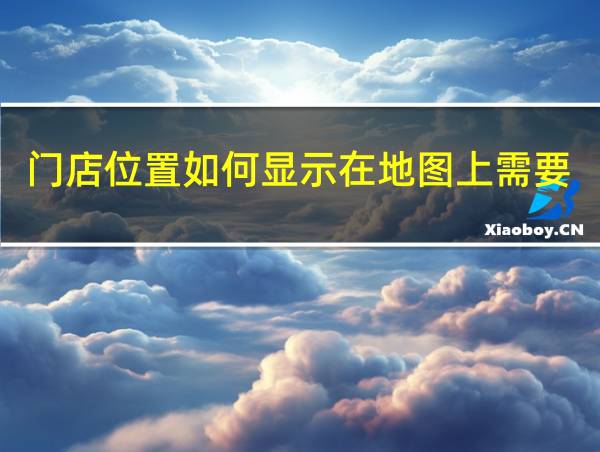 门店位置如何显示在地图上需要

Xiaoboy.CN